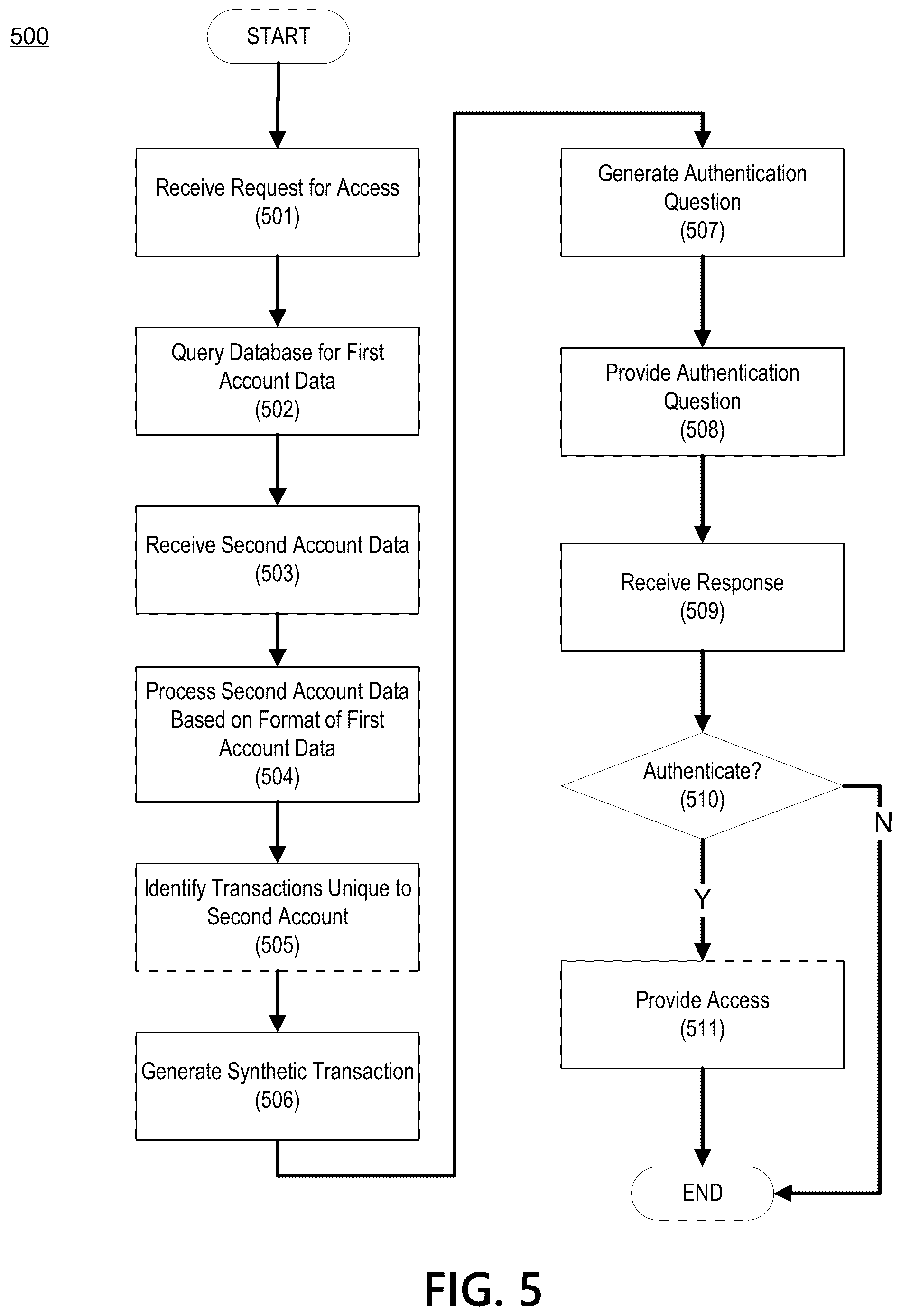 500

START

Receive Request for Access
(501)

Query Database for First Account Data
(502)

Receive Second Account Data
(503)

Process Second Account Data Based on Format of First Account Data
(504)

Identify Transactions Unique to Second Account
(505)

Generate Synthetic Transaction
(506)

Generate Authentication Question
(507)

Provide Authentication Question
(508)

Receive Response
(509)

Authenticate?
(510)

N

Y

Provide Access
(511)

END

FIG. 5